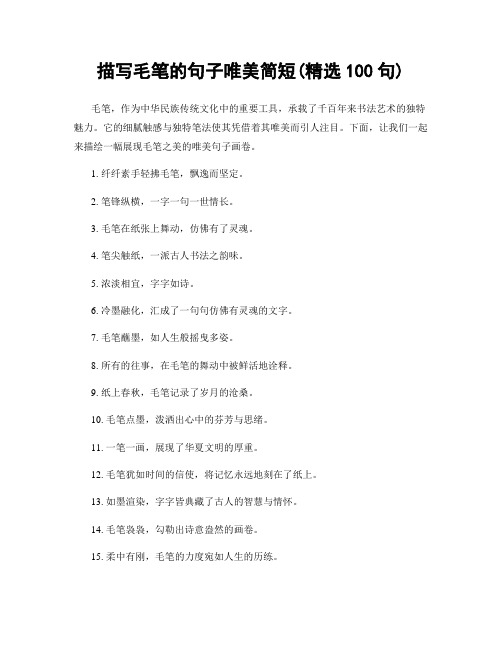 描写毛笔的句子唯美简短(精选 100 句)

毛笔，作为中华民族传统文化中的重要工具，承载了千百年来书法艺术的独特魅力。它的细腻触感与独特笔法使其凭借着其唯美而引人注目。下面，让我们一起来描绘一幅展现毛笔之美的唯美句子画卷。

1. 纤纤素手轻拂毛笔，飘逸而坚定。

2. 笔锋纵横，一字一句一世情长。

3. 毛笔在纸张上舞动，仿佛有了灵魂。

4. 笔尖触纸，一派古人书法之韵味。

5. 浓淡相宜，字字如诗。

6. 冷墨融化，汇成了一句句仿佛有灵魂的文字。

7. 毛笔蘸墨，如人生般摇曳多姿。

8. 所有的往事，在毛笔的舞动中被鲜活地诠释。

9. 纸上春秋，毛笔记录了岁月的沧桑。

10. 毛笔点墨，泼洒出心中的芬芳与思绪。

11. 一笔一画，展现了华夏文明的厚重。

12. 毛笔犹如时间的信使，将记忆永远地刻在了纸上。

13. 如墨渲染，字字皆典藏了古人的智慧与情怀。

14. 毛笔袅袅，勾勒出诗意盎然的画卷。

15. 柔中有刚，毛笔的力度宛如人生的历练。